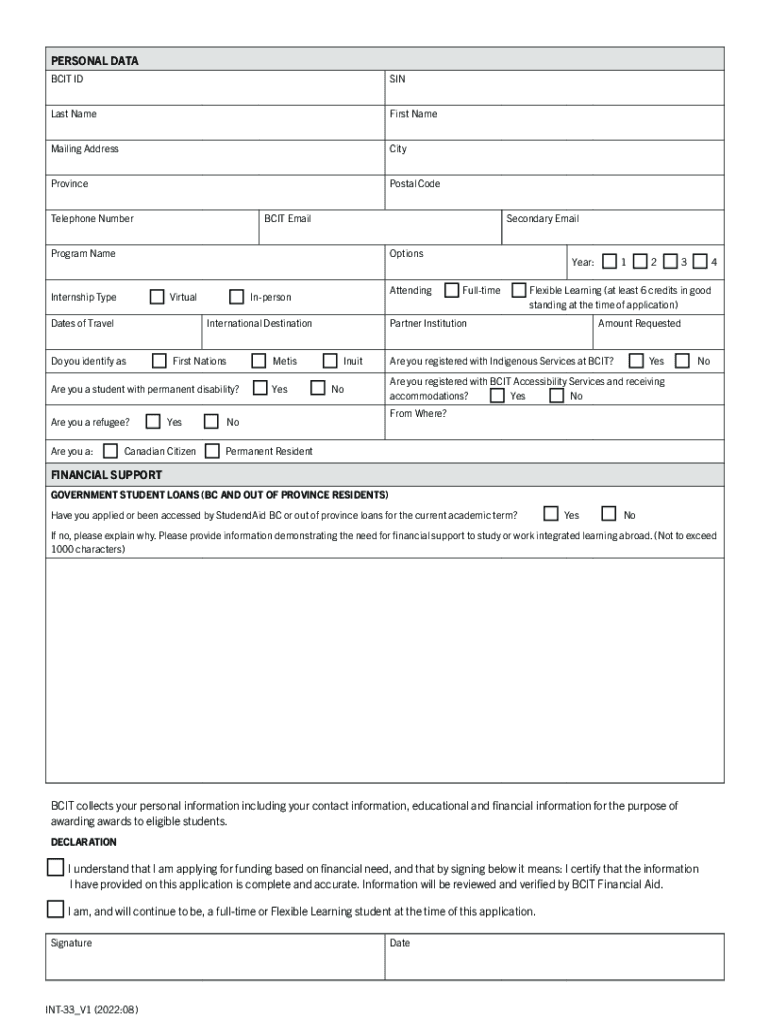 PERSONAL DATA

BCIT ID

SIN

Last Name

First Name

Mailing Address

City

Province

Postal Code

Telephone Number

BCIT Email

Secondary Email

Program Name

Options

Year: 1 2 3 4

Internship Type Virtual In-person

Attending Full-time Flexible Learning (at least 6 credits in good standing at the time of application)

Dates of Travel

International Destination

Partner Institution

Amount Requested

Do you identify as First Nations Metis Inuit

Are you registered with Indigenous Services at BCIT? Yes No

Are you a student with permanent disability? Yes No

Are you registered with BCIT Accessibility Services and receiving accommodations? Yes No

Are you a refugee? Yes No

From Where?

Are you a: Canadian Citizen Permanent Resident

FINANCIAL SUPPORT

GOVERNMENT STUDENT LOANS (BC AND OUT OF PROVINCE RESIDENTS)

Have you applied or been accessed by StudendAid BC or out of province loans for the current academic term? Yes No

If no, please explain why. Please provide information demonstrating the need for financial support to study or work integrated learning abroad. (Not to exceed 1000 characters)

BCIT collects your personal information including your contact information, educational and financial information for the purpose of awarding awards to eligible students.

DECLARATION

I understand that I am applying for funding based on financial need, and that by signing below it means: I certify that the information I have provided on this application is complete and accurate. Information will be reviewed and verified by BCIT Financial Aid.

I am, and will continue to be, a full-time or Flexible Learning student at the time of this application.

Signature

Date

INT-33_V1 (2022:08)